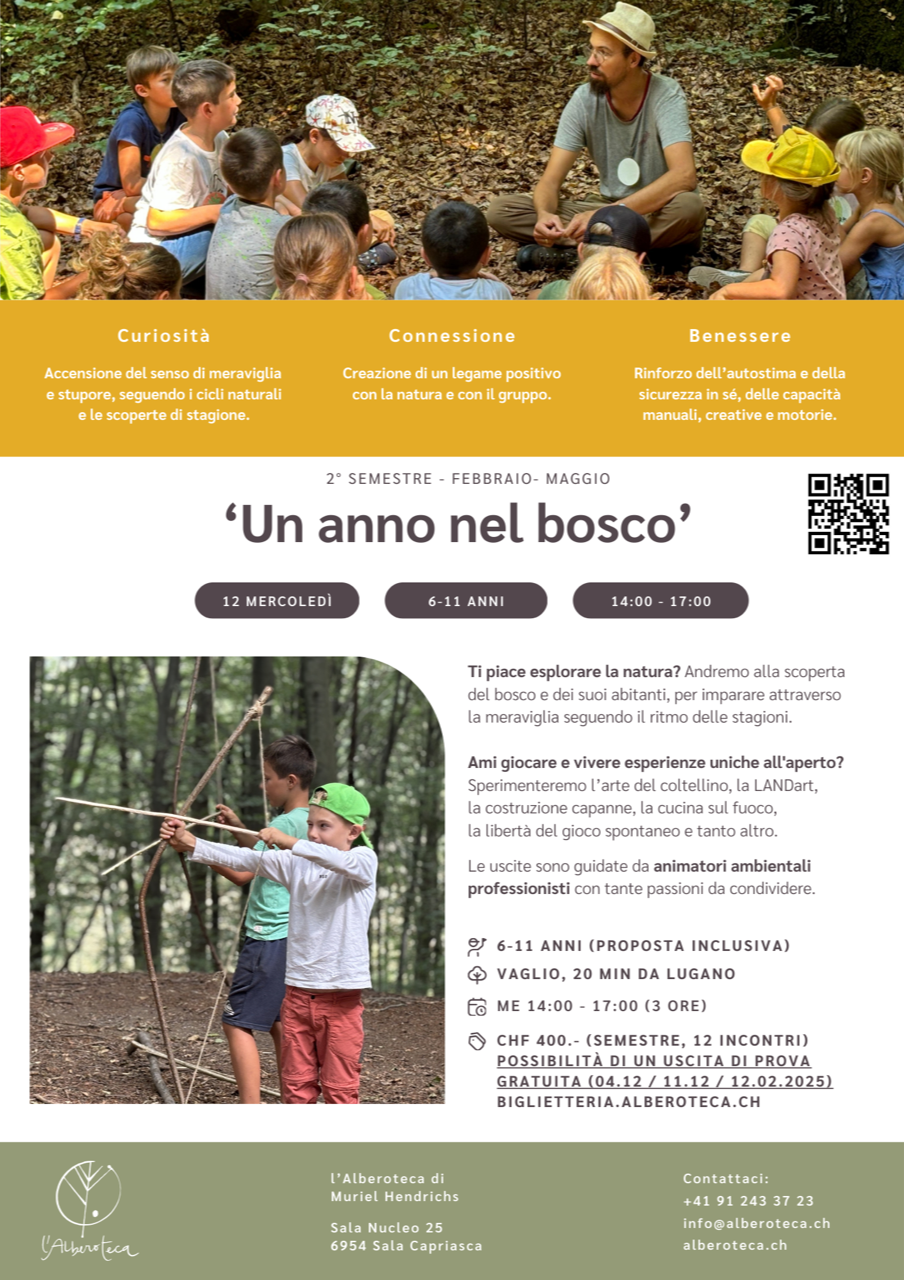 Curiosità
Accensione del senso di meraviglia e stupore, seguendo i cicli naturali e le scoperte di stagione.

Connessione
Creazione di un legame positivo con la natura e con il gruppo.

Benessere
Rinforzo dell'autostima e della sicurezza in sé, delle capacità manuali, creative e motorie.

2° SEMESTRE - FEBBRAIO- MAGGIO

'Un anno nel bosco'

12 MERCOLEDÌ

6-11 ANNI

14:00 - 17:00

Ti piace esplorare la natura? Andremo alla scoperta del bosco e dei suoi abitanti, per imparare attraverso la meraviglia seguendo il ritmo delle stagioni.

Ami giocare e vivere esperienze uniche all'aperto? Sperimenteremo l'arte del coltellino, la LANDart, la costruzione capanne, la cucina sul fuoco, la libertà del gioco spontaneo e tanto altro.

Le uscite sono guidate da animatori ambientali professionisti con tante passioni da condividere.

6-11 ANNI (PROPOSTA INCLUSIVA)
VAGLIO, 20 MIN DA LUGANO
ME 14:00 - 17:00 (3 ORE)
CHF 400.- (SEMESTRE, 12 INCONTRI)
POSSIBILITÀ DI UN USCITA DI PROVA GRATUITA (04.12 / 11.12 / 12.02.2025)
BIGLIETTERIA.ALBEROTECA.CH

l'Alberoteca

l'Alberoteca di
Muriel Hendrichs

Sala Nucleo 25
6954 Sala Capriasca

Contattaci:
+41 91 243 37 23
info@alberoteca.ch
alberoteca.ch